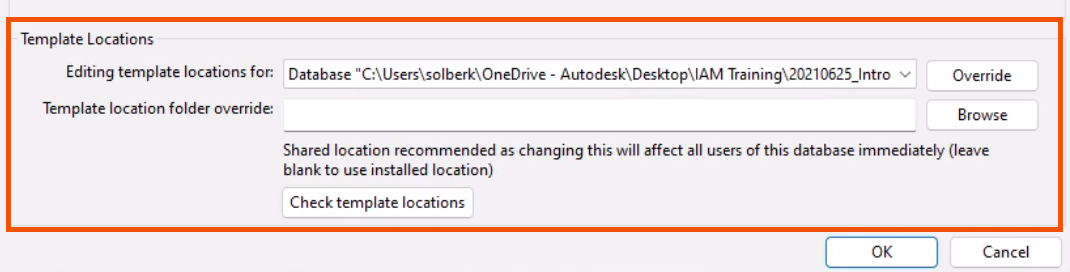 Template Locations

Editing template locations for: Database "C:\Users\solberk\OneDrive - Autodesk\Desktop\IAM Training\20210625_Intro

Override

Template location folder override:

Browse

Shared location recommended as changing this will affect all users of this database immediately (leave blank to use installed location)

Check template locations

OK

Cancel